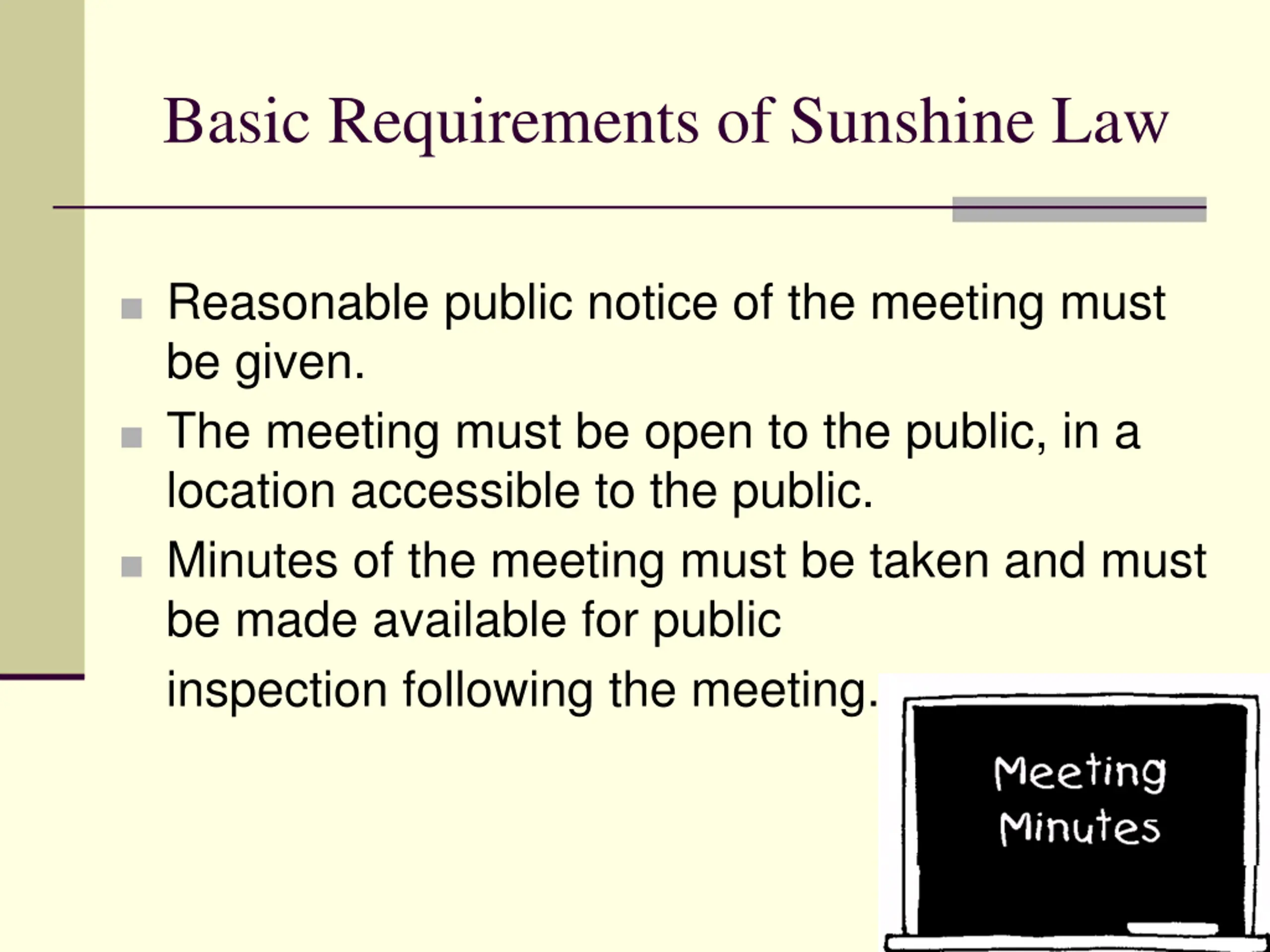 Basic Requirements of Sunshine Law

- Reasonable public notice of the meeting must be given.
- The meeting must be open to the public, in a location accessible to the public.
- Minutes of the meeting must be taken and must be made available for public

inspection following the meeting.

Meeting Minutes